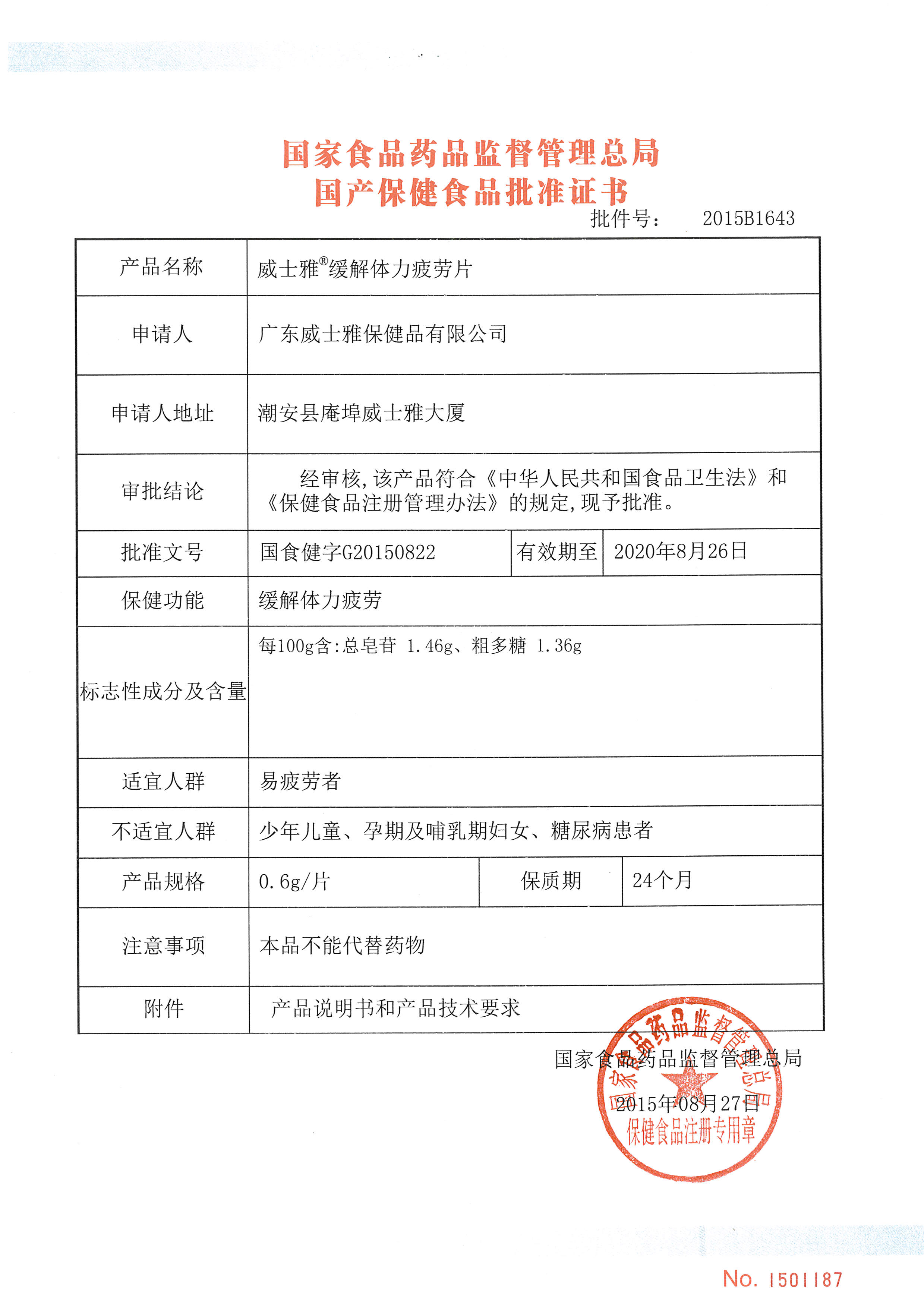 国家食品药品监督管理总局
国产保健食品批准证书

批件号：　2015B1643

| 产品名称 | 威士雅®缓解体力疲劳片 | | |
|---|---|---|---|
| 申请人 | 广东威士雅保健品有限公司 | | |
| 申请人地址 | 潮安县庵埠威士雅大厦 | | |
| 审批结论 | 经审核，该产品符合《中华人民共和国食品卫生法》和《保健食品注册管理办法》的规定，现予批准。 | | |
| 批准文号 | 国食健字G20150822 | 有效期至 | 2020年8月26日 |
| 保健功能 | 缓解体力疲劳 | | |
| 标志性成分及含量 | 每100g含：总皂苷 1.46g、粗多糖 1.36g | | |
| 适宜人群 | 易疲劳者 | | |
| 不适宜人群 | 少年儿童、孕期及哺乳期妇女、糖尿病患者 | | |
| 产品规格 | 0.6g/片 | 保质期 | 24个月 |
| 注意事项 | 本品不能代替药物 | | |
| 附件 | 产品说明书和产品技术要求 | | |

国家食品药品监督管理总局
2015年08月27日

国家食品药品监督管理总局
保健食品注册专用章

No. 1501187